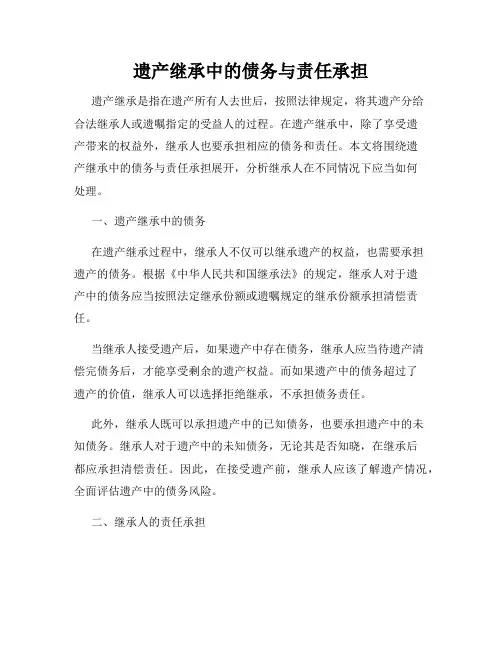 遗产继承中的债务与责任承担

遗产继承是指在遗产所有人去世后，按照法律规定，将其遗产分给合法继承人或遗嘱指定的受益人的过程。在遗产继承中，除了享受遗产带来的权益外，继承人也要承担相应的债务和责任。本文将围绕遗产继承中的债务与责任承担展开，分析继承人在不同情况下应当如何处理。

一、遗产继承中的债务

在遗产继承过程中，继承人不仅可以继承遗产的权益，也需要承担遗产的债务。根据《中华人民共和国继承法》的规定，继承人对于遗产中的债务应当按照法定继承份额或遗嘱规定的继承份额承担清偿责任。

当继承人接受遗产后，如果遗产中存在债务，继承人应当待遗产清偿完债务后，才能享受剩余的遗产权益。而如果遗产中的债务超过了遗产的价值，继承人可以选择拒绝继承，不承担债务责任。

此外，继承人既可以承担遗产中的已知债务，也要承担遗产中的未知债务。继承人对于遗产中的未知债务，无论其是否知晓，在继承后都应承担清偿责任。因此，在接受遗产前，继承人应该了解遗产情况，全面评估遗产中的债务风险。

二、继承人的责任承担